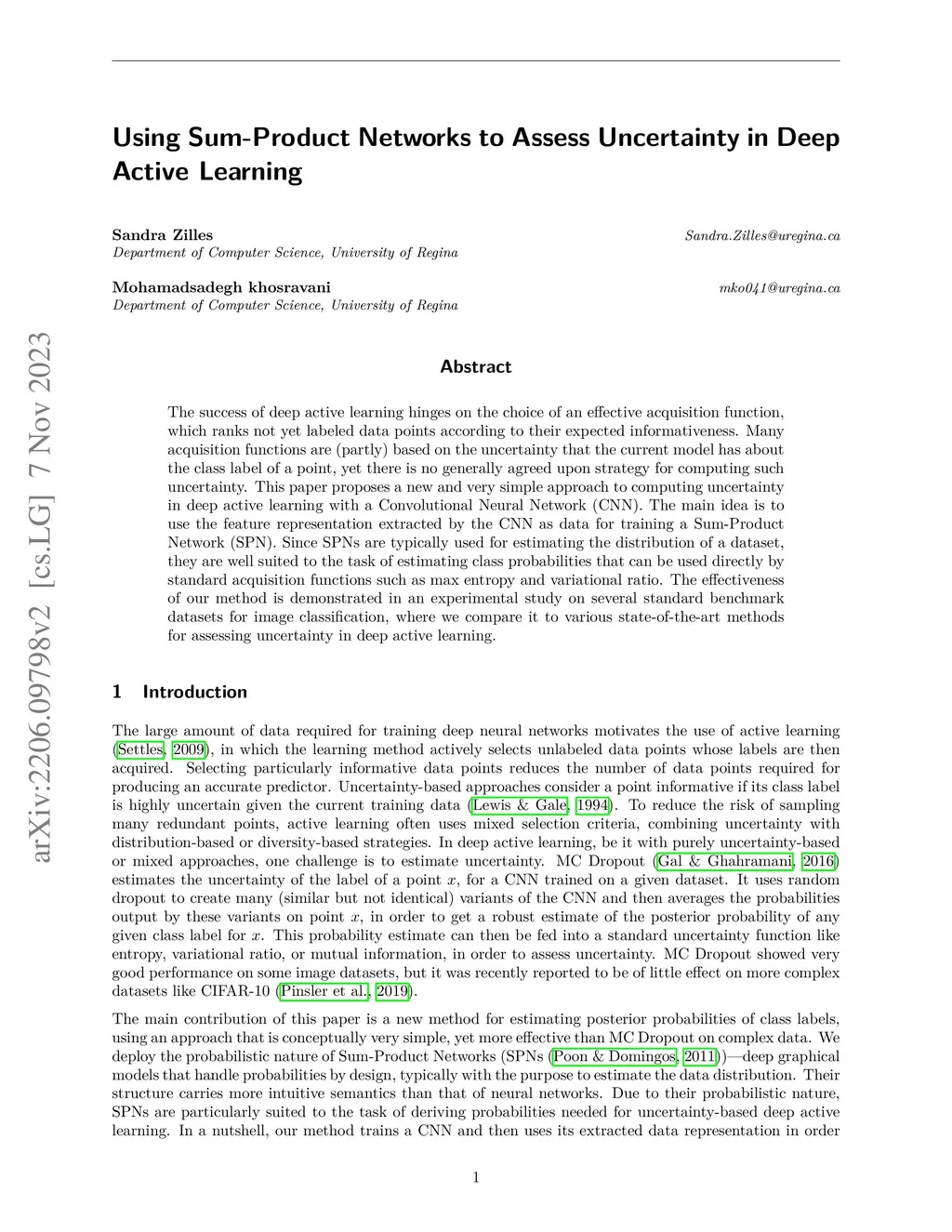 arXiv:2206.09798v2 [cs.LG] 7 Nov 2023

Using Sum-Product Networks to Assess Uncertainty in Deep Active Learning

Sandra Zilles Sandra.Zilles@uregina.ca
Department of Computer Science, University of Regina

Mohamadsadegh khosravani mko041@uregina.ca
Department of Computer Science, University of Regina

Abstract

The success of deep active learning hinges on the choice of an effective acquisition function, which ranks not yet labeled data points according to their expected informativeness. Many acquisition functions are (partly) based on the uncertainty that the current model has about the class label of a point, yet there is no generally agreed upon strategy for computing such uncertainty. This paper proposes a new and very simple approach to computing uncertainty in deep active learning with a Convolutional Neural Network (CNN). The main idea is to use the feature representation extracted by the CNN as data for training a Sum-Product Network (SPN). Since SPNs are typically used for estimating the distribution of a dataset, they are well suited to the task of estimating class probabilities that can be used directly by standard acquisition functions such as max entropy and variational ratio. The effectiveness of our method is demonstrated in an experimental study on several standard benchmark datasets for image classification, where we compare it to various state-of-the-art methods for assessing uncertainty in deep active learning.

1 Introduction

The large amount of data required for training deep neural networks motivates the use of active learning (Settles, 2009), in which the learning method actively selects unlabeled data points whose labels are then acquired. Selecting particularly informative data points reduces the number of data points required for producing an accurate predictor. Uncertainty-based approaches consider a point informative if its class label is highly uncertain given the current training data (Lewis & Gale, 1994). To reduce the risk of sampling many redundant points, active learning often uses mixed selection criteria, combining uncertainty with distribution-based or diversity-based strategies. In deep active learning, be it with purely uncertainty-based or mixed approaches, one challenge is to estimate uncertainty. MC Dropout (Gal & Ghahramani, 2016) estimates the uncertainty of the label of a point $x$, for a CNN trained on a given dataset. It uses random dropout to create many (similar but not identical) variants of the CNN and then averages the probabilities output by these variants on point $x$, in order to get a robust estimate of the posterior probability of any given class label for $x$. This probability estimate can then be fed into a standard uncertainty function like entropy, variational ratio, or mutual information, in order to assess uncertainty. MC Dropout showed very good performance on some image datasets, but it was recently reported to be of little effect on more complex datasets like CIFAR-10 (Pinsler et al., 2019).

The main contribution of this paper is a new method for estimating posterior probabilities of class labels, using an approach that is conceptually very simple, yet more effective than MC Dropout on complex data. We deploy the probabilistic nature of Sum-Product Networks (SPNs (Poon & Domingos, 2011))—deep graphical models that handle probabilities by design, typically with the purpose to estimate the data distribution. Their structure carries more intuitive semantics than that of neural networks. Due to their probabilistic nature, SPNs are particularly suited to the task of deriving probabilities needed for uncertainty-based deep active learning. In a nutshell, our method trains a CNN and then uses its extracted data representation in order

1